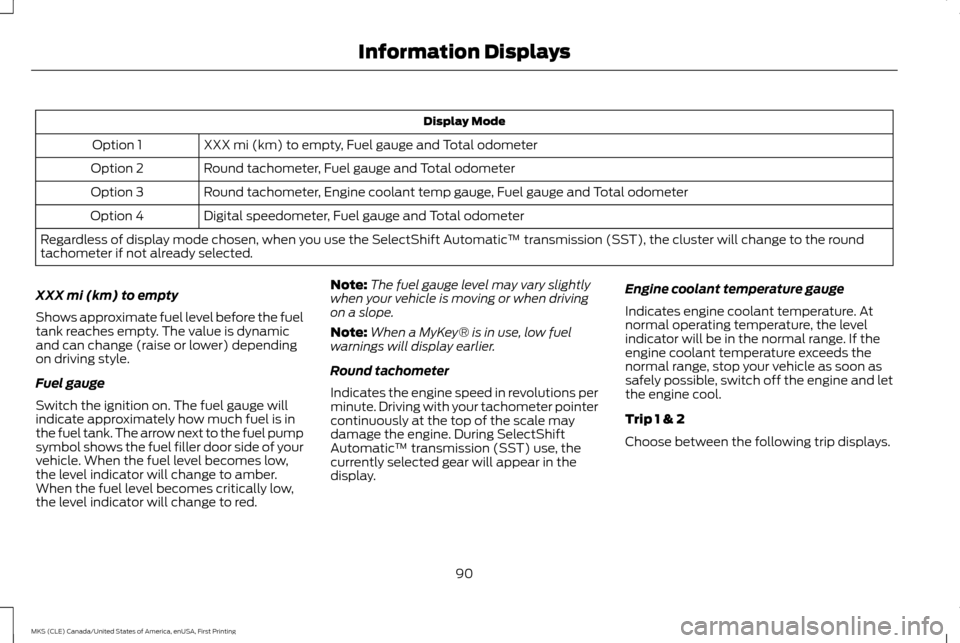 Information Displays

| Display Mode | |
|---|---|
| Option 1 | XXX mi (km) to empty, Fuel gauge and Total odometer |
| Option 2 | Round tachometer, Fuel gauge and Total odometer |
| Option 3 | Round tachometer, Engine coolant temp gauge, Fuel gauge and Total odometer |
| Option 4 | Digital speedometer, Fuel gauge and Total odometer |
| Regardless of display mode chosen, when you use the SelectShift Automatic™ transmission (SST), the cluster will change to the round tachometer if not already selected. | |

XXX mi (km) to empty

Shows approximate fuel level before the fuel tank reaches empty. The value is dynamic and can change (raise or lower) depending on driving style.

Fuel gauge

Switch the ignition on. The fuel gauge will indicate approximately how much fuel is in the fuel tank. The arrow next to the fuel pump symbol shows the fuel filler door side of your vehicle. When the fuel level becomes low, the level indicator will change to amber. When the fuel level becomes critically low, the level indicator will change to red.

Note: The fuel gauge level may vary slightly when your vehicle is moving or when driving on a slope.

Note: When a MyKey® is in use, low fuel warnings will display earlier.

Round tachometer

Indicates the engine speed in revolutions per minute. Driving with your tachometer pointer continuously at the top of the scale may damage the engine. During SelectShift Automatic™ transmission (SST) use, the currently selected gear will appear in the display.

Engine coolant temperature gauge

Indicates engine coolant temperature. At normal operating temperature, the level indicator will be in the normal range. If the engine coolant temperature exceeds the normal range, stop your vehicle as soon as safely possible, switch off the engine and let the engine cool.

Trip 1 & 2

Choose between the following trip displays.

90

MKS (CLE) Canada/United States of America, enUSA, First Printing

carmanualsonline.info